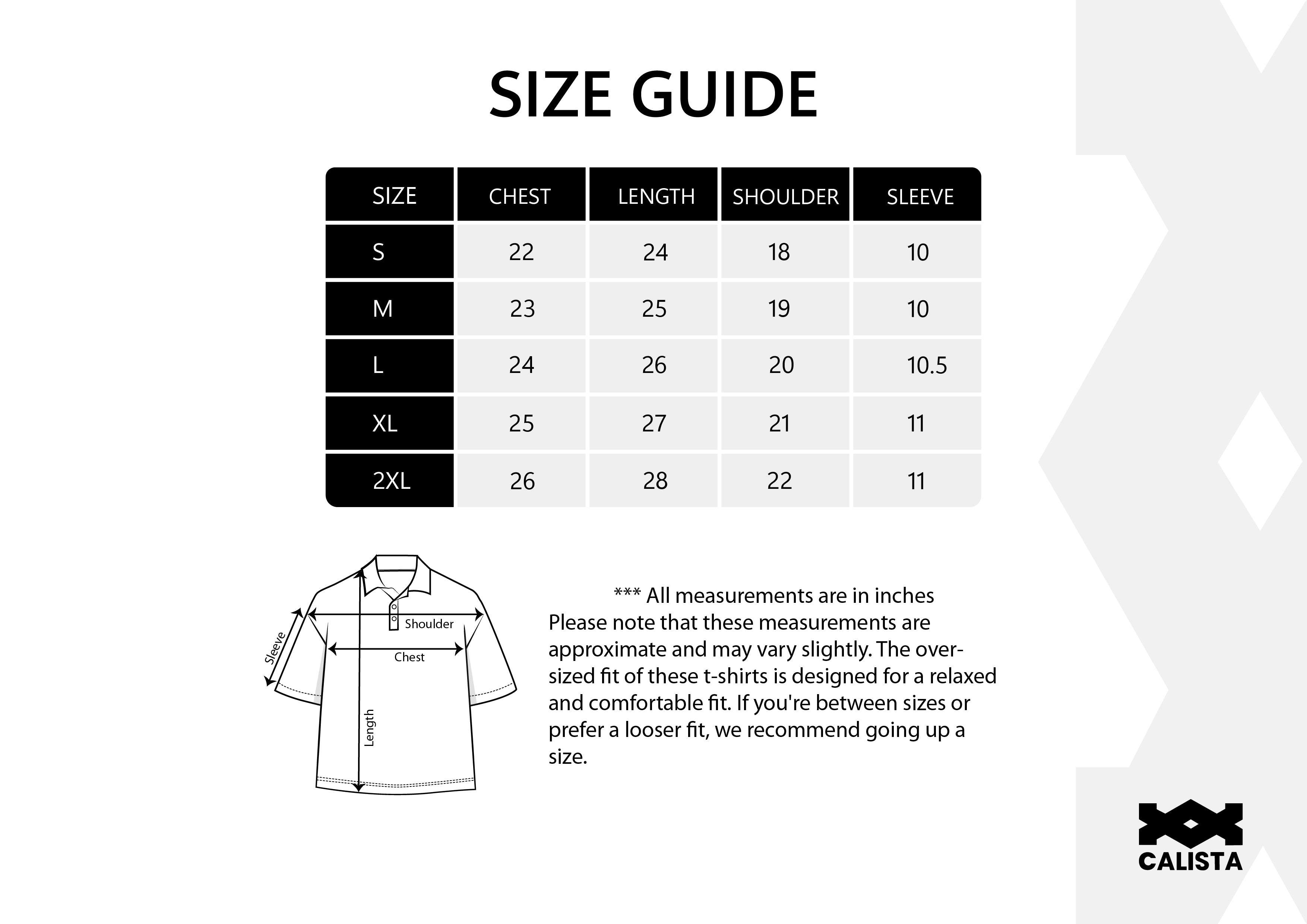 SIZE GUIDE

| SIZE | CHEST | LENGTH | SHOULDER | SLEEVE |
|---|---|---|---|---|
| S | 22 | 24 | 18 | 10 |
| M | 23 | 25 | 19 | 10 |
| L | 24 | 26 | 20 | 10.5 |
| XL | 25 | 27 | 21 | 11 |
| 2XL | 26 | 28 | 22 | 11 |

Sleeve
Shoulder
Chest
Length

*** All measurements are in inches
Please note that these measurements are approximate and may vary slightly. The oversized fit of these t-shirts is designed for a relaxed and comfortable fit. If you're between sizes or prefer a looser fit, we recommend going up a size.

CALISTA